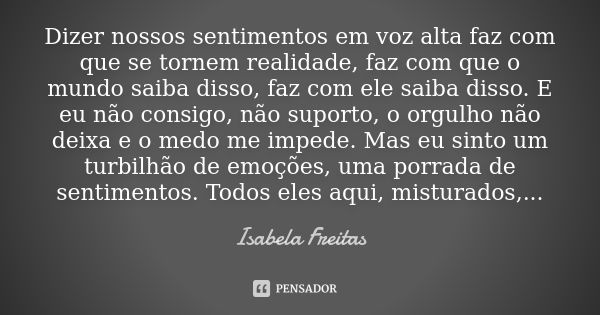 Dizer nossos sentimentos em voz alta faz com que se tornem realidade, faz com que o mundo saiba disso, faz com ele saiba disso. E eu não consigo, não suporto, o orgulho não deixa e o medo me impede. Mas eu sinto um turbilhão de emoções, uma porrada de sentimentos. Todos eles aqui, misturados,...

Isabela Freitas

PENSADOR